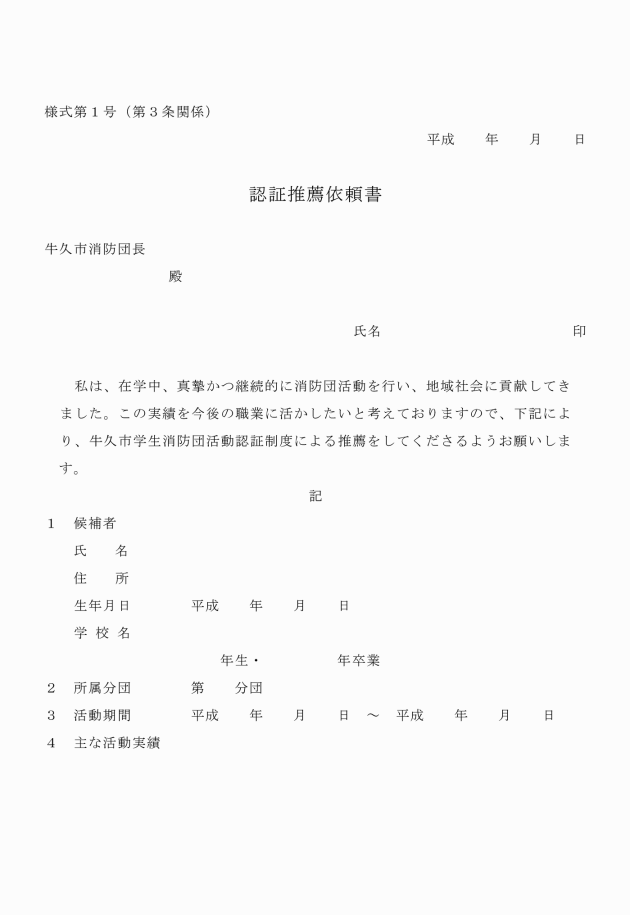 様式第１号（第３条関係）

平成　　年　　月　　日

認証推薦依頼書

牛久市消防団長

殿

氏名　　　　　　　　　　印

私は、在学中、真摯かつ継続的に消防団活動を行い、地域社会に貢献してきました。この実績を今後の職業に活かしたいと考えておりますので、下記により、牛久市学生消防団活動認証制度による推薦をしてくださるようお願いします。

記

１　候補者
氏　　名
住　　所
生年月日　　　平成　　年　　月　　日
学 校 名
年生・　　　　年卒業
２　所属分団　　　第　　分団
３　活動期間　　　平成　　年　　月　　日　～　平成　　年　　月　　日
４　主な活動実績